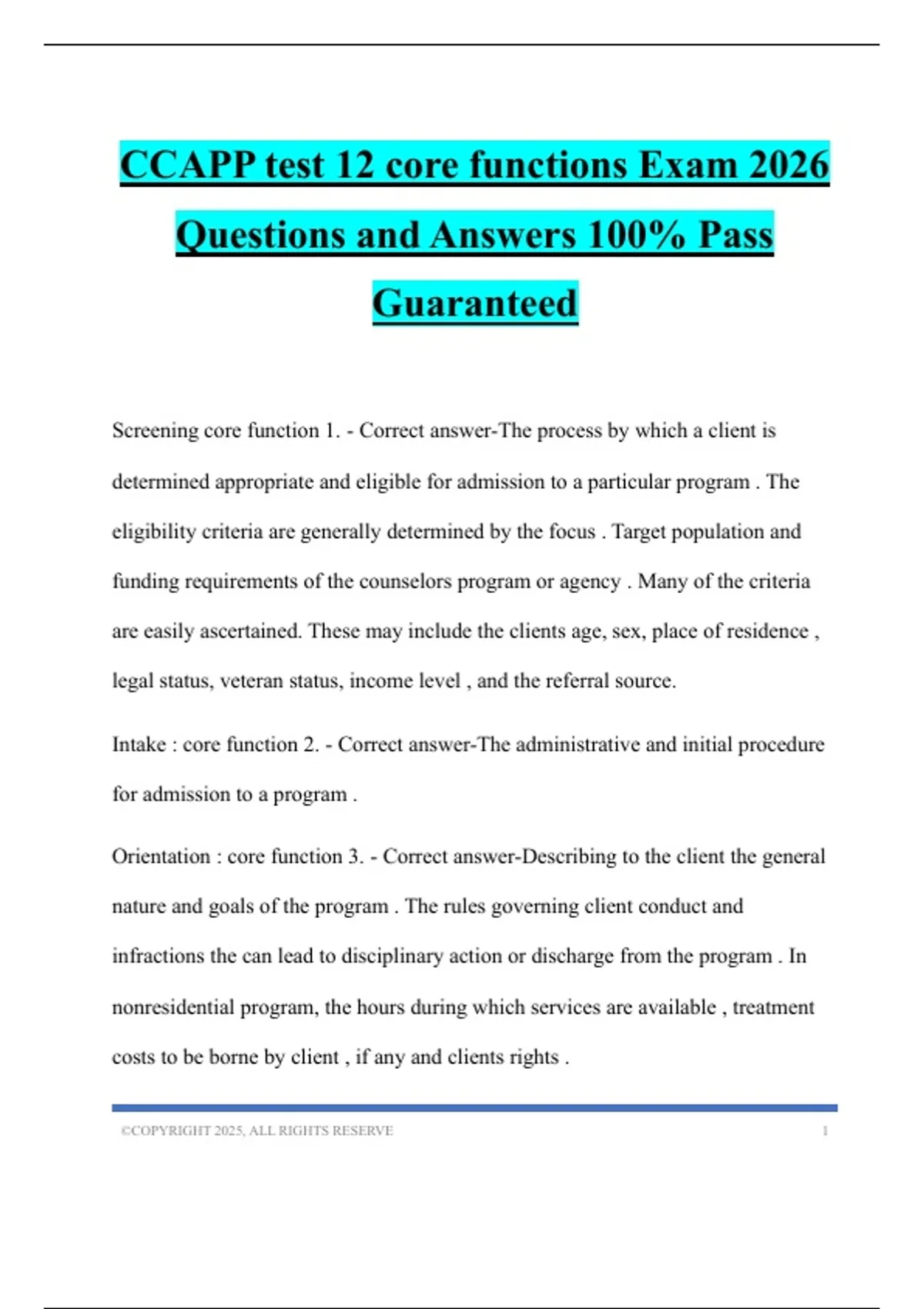 CCAPP test 12 core functions Exam 2026 Questions and Answers 100% Pass Guaranteed

Screening core function 1. - Correct answer-The process by which a client is determined appropriate and eligible for admission to a particular program . The eligibility criteria are generally determined by the focus . Target population and funding requirements of the counselors program or agency . Many of the criteria are easily ascertained. These may include the clients age, sex, place of residence , legal status, veteran status, income level , and the referral source.

Intake : core function 2. - Correct answer-The administrative and initial procedure for admission to a program .

Orientation : core function 3. - Correct answer-Describing to the client the general nature and goals of the program . The rules governing client conduct and infractions the can lead to disciplinary action or discharge from the program . In nonresidential program, the hours during which services are available , treatment costs to be borne by client , if any and clients rights .

©COPYRIGHT 2025, ALL RIGHTS RESERVE 1